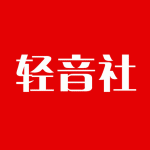 轻音社